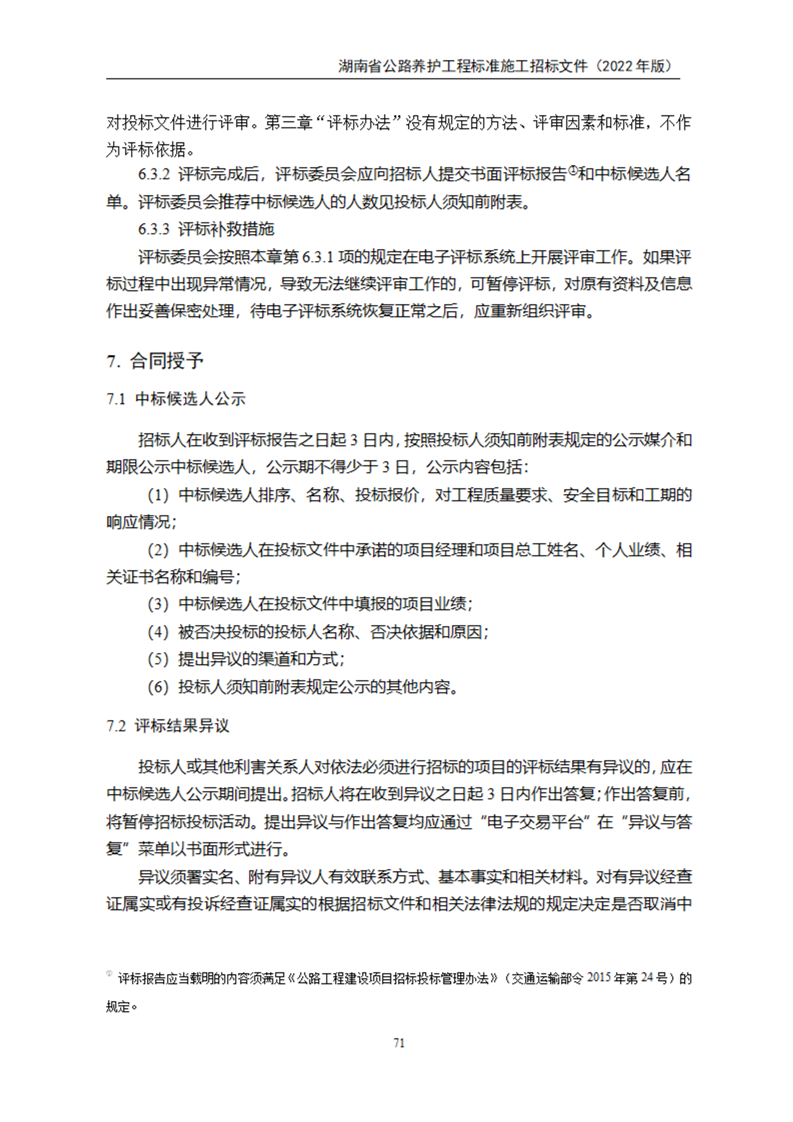 湖南省公路养护工程标准施工招标文件（2022 年版）

对投标文件进行评审。第三章“评标办法”没有规定的方法、评审因素和标准，不作为评标依据。

6.3.2 评标完成后，评标委员会应向招标人提交书面评标报告①和中标候选人名单。评标委员会推荐中标候选人的人数见投标人须知前附表。

6.3.3 评标补救措施

评标委员会按照本章第 6.3.1 项的规定在电子评标系统上开展评审工作。如果评标过程中出现异常情况，导致无法继续评审工作的，可暂停评标，对原有资料及信息作出妥善保密处理，待电子评标系统恢复正常之后，应重新组织评审。

7. 合同授予

7.1 中标候选人公示

招标人在收到评标报告之日起 3 日内，按照投标人须知前附表规定的公示媒介和期限公示中标候选人，公示期不得少于 3 日，公示内容包括：

（1）中标候选人排序、名称、投标报价，对工程质量要求、安全目标和工期的响应情况；

（2）中标候选人在投标文件中承诺的项目经理和项目总工姓名、个人业绩、相关证书名称和编号；

（3）中标候选人在投标文件中填报的项目业绩；

（4）被否决投标的投标人名称、否决依据和原因；

（5）提出异议的渠道和方式；

（6）投标人须知前附表规定公示的其他内容。

7.2 评标结果异议

投标人或其他利害关系人对依法必须进行招标的项目的评标结果有异议的，应在中标候选人公示期间提出。招标人将在收到异议之日起 3 日内作出答复；作出答复前，将暂停招标投标活动。提出异议与作出答复均应通过“电子交易平台”在“异议与答复”菜单以书面形式进行。

异议须署实名、附有异议人有效联系方式、基本事实和相关材料。对有异议经查证属实或有投诉经查证属实的根据招标文件和相关法律法规的规定决定是否取消中

① 评标报告应当载明的内容须满足《公路工程建设项目招标投标管理办法》（交通运输部令 2015 年第 24 号）的规定。

71